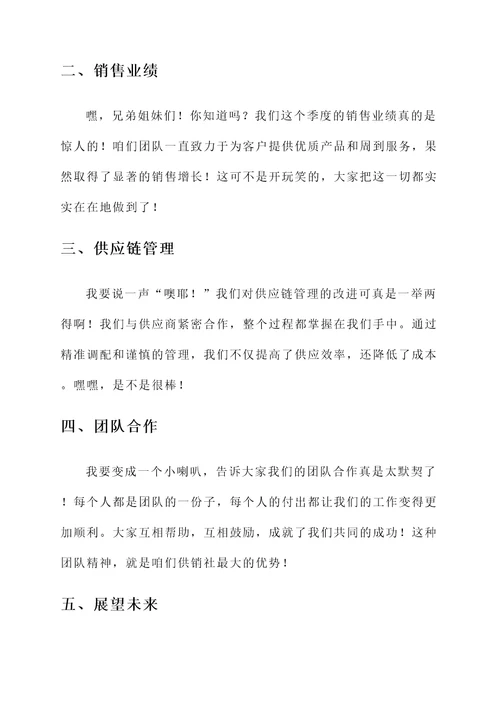 二、销售业绩

嘿，兄弟姐妹们！你知道吗？我们这个季度的销售业绩真的是惊人的！咱们团队一直致力于为客户提供优质产品和周到服务，果然取得了显著的销售增长！这可不是开玩笑的，大家把这一切都实实在在地做到了！

三、供应链管理

我要说一声“噢耶！”我们对供应链管理的改进可真是一举两得啊！我们与供应商紧密合作，整个过程都掌握在我们手中。通过精准调配和谨慎的管理，我们不仅提高了供应效率，还降低了成本。嘿嘿，是不是很棒！

四、团队合作

我要变成一个小喇叭，告诉大家我们的团队合作真是太默契了！每个人都是团队的一份子，每个人的付出都让我们的工作变得更加顺利。大家互相帮助，互相鼓励，成就了我们共同的成功！这种团队精神，就是咱们供销社最大的优势！

五、展望未来